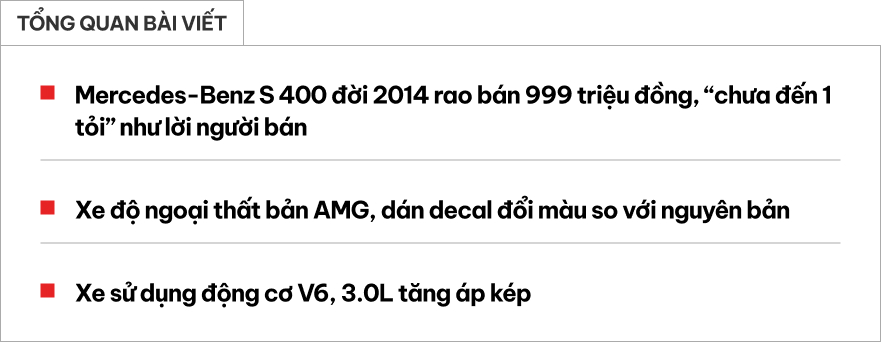 TỔNG QUAN BÀI VIẾT

Mercedes-Benz S 400 đời 2014 rao bán 999 triệu đồng, “chưa đến 1 tỏi” như lời người bán

Xe độ ngoại thất bản AMG, dán decal đổi màu so với nguyên bản

Xe sử dụng động cơ V6, 3.0L tăng áp kép